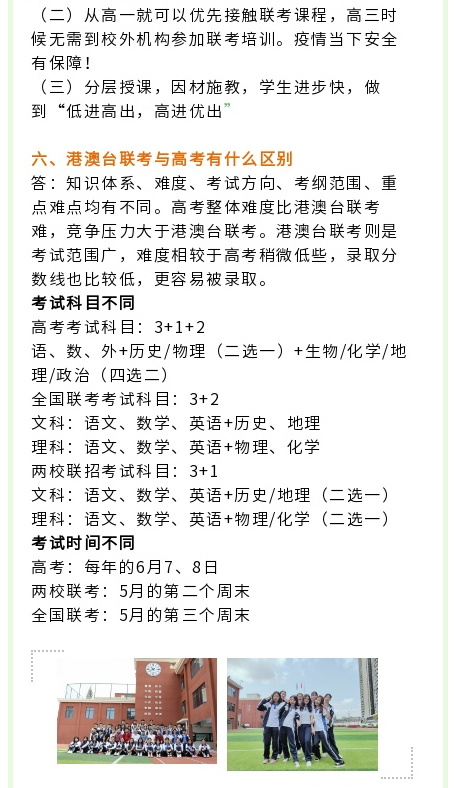 （二）从高一就可以优先接触联考课程，高三时候无需到校外机构参加联考培训。疫情当下安全有保障！
（三）分层授课，因材施教，学生进步快，做到“低进高出，高进优出”

六、港澳台联考与高考有什么区别
答：知识体系、难度、考试方向、考纲范围、重点难点均有不同。高考整体难度比港澳台联考难，竞争压力大于港澳台联考。港澳台联考则是考试范围广，难度相较于高考稍微低些，录取分数线也比较低，更容易被录取。
考试科目不同
高考考试科目：3+1+2
语、数、外+历史/物理（二选一）+生物/化学/地理/政治（四选二）
全国联考考试科目：3+2
文科：语文、数学、英语+历史、地理
理科：语文、数学、英语+物理、化学
两校联招考试科目：3+1
文科：语文、数学、英语+历史/地理（二选一）
理科：语文、数学、英语+物理/化学（二选一）
考试时间不同
高考：每年的6月7、8日
两校联考：5月的第二个周末
全国联考：5月的第三个周末